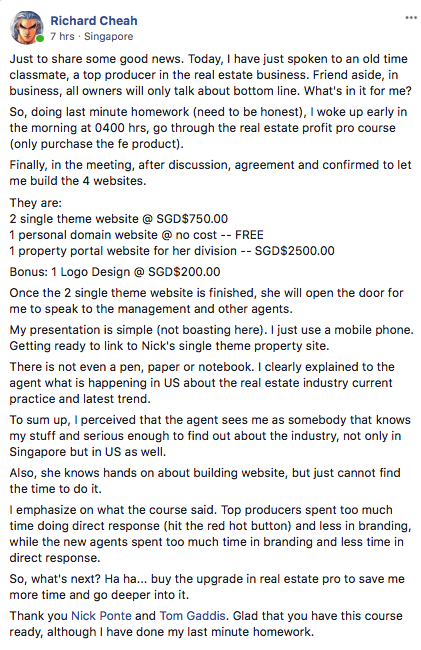 Richard Cheah
7 hrs · Singapore

Just to share some good news. Today, I have just spoken to an old time classmate, a top producer in the real estate business. Friend aside, in business, all owners will only talk about bottom line. What's in it for me?

So, doing last minute homework (need to be honest), I woke up early in the morning at 0400 hrs, go through the real estate profit pro course (only purchase the fe product).

Finally, in the meeting, after discussion, agreement and confirmed to let me build the 4 websites.

They are:
2 single theme website @ SGD$750.00
1 personal domain website @ no cost -- FREE
1 property portal website for her division -- SGD$2500.00

Bonus: 1 Logo Design @ SGD$200.00

Once the 2 single theme website is finished, she will open the door for me to speak to the management and other agents.

My presentation is simple (not boasting here). I just use a mobile phone. Getting ready to link to Nick's single theme property site.

There is not even a pen, paper or notebook. I clearly explained to the agent what is happening in US about the real estate industry current practice and latest trend.

To sum up, I perceived that the agent sees me as somebody that knows my stuff and serious enough to find out about the industry, not only in Singapore but in US as well.

Also, she knows hands on about building website, but just cannot find the time to do it.

I emphasize on what the course said. Top producers spent too much time doing direct response (hit the red hot button) and less in branding, while the new agents spent too much time in branding and less time in direct response.

So, what's next? Ha ha... buy the upgrade in real estate pro to save me more time and go deeper into it.

Thank you Nick Ponte and Tom Gaddis. Glad that you have this course ready, although I have done my last minute homework.